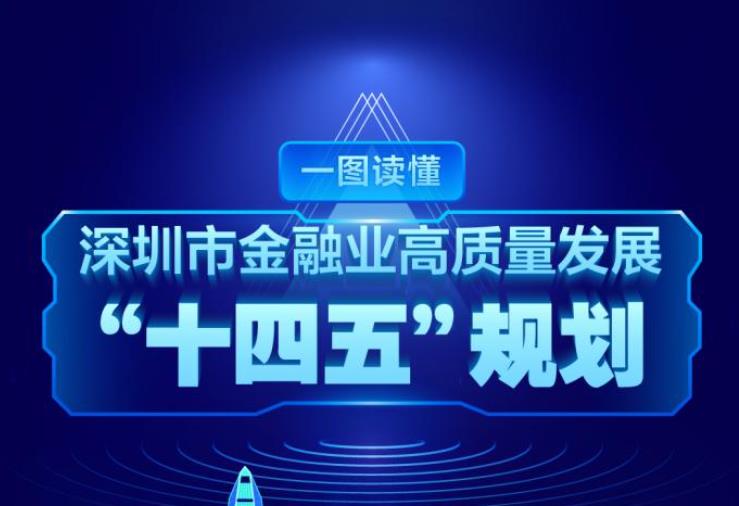 一图读懂

深圳市金融业高质量发展

“十四五”规划